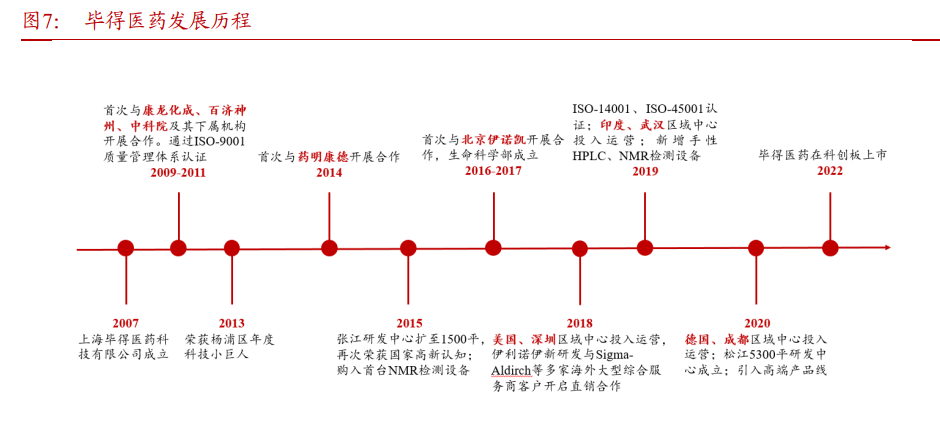 图7：　毕得医药发展历程

首次与康龙化成、百济神州、中科院及其下属机构开展合作。通过ISO-9001质量管理体系认证
2009-2011

首次与药明康德开展合作
2014

首次与北京伊诺凯开展合作，生命科学部成立
2016-2017

ISO-14001、ISO-45001认证；印度、武汉区域中心投入运营；新增手性HPLC、NMR检测设备
2019

毕得医药在科创板上市
2022

2007
上海毕得医药科技有限公司成立

2013
荣获杨浦区年度科技小巨人

2015
张江研发中心扩至1500平，再次荣获国家高新认知；购入首台NMR检测设备

2018
美国、深圳区域中心投入运营，伊利诺伊新研发与Sigma-Aldirch等多家海外大型综合服务商客户开启直销合作

2020
德国、成都区域中心投入运营；松江5300平研发中心成立；引入高端产品线